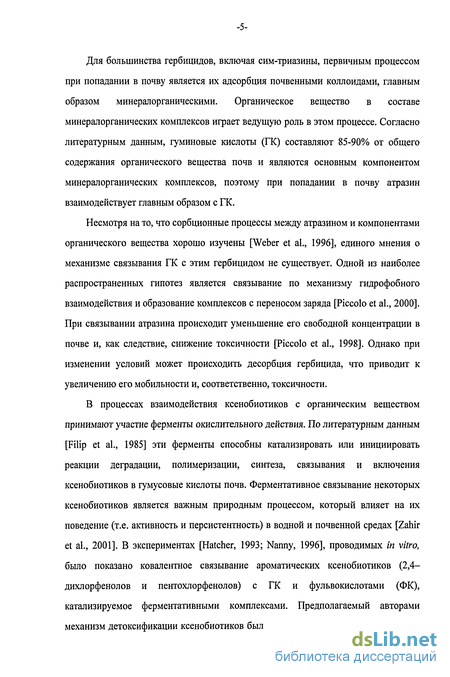 -5-

Для большинства гербицидов, включая сим-триазины, первичным процессом при попадании в почву является их адсорбция почвенными коллоидами, главным образом минералорганическими. Органическое вещество в составе минералорганических комплексов играет ведущую роль в этом процессе. Согласно литературным данным, гуминовые кислоты (ГК) составляют 85-90% от общего содержания органического вещества почв и являются основным компонентом минералорганических комплексов, поэтому при попадании в почву атразин взаимодействует главным образом с ГК.

Несмотря на то, что сорбционные процессы между атразином и компонентами органического вещества хорошо изучены [Weber et al., 1996], единого мнения о механизме связывания ГК с этим гербицидом не существует. Одной из наиболее распространенных гипотез является связывание по механизму гидрофобного взаимодействия и образование комплексов с переносом заряда [Piccolo et al., 2000]. При связывании атразина происходит уменьшение его свободной концентрации в почве и, как следствие, снижение токсичности [Piccolo et al., 1998]. Однако при изменении условий может происходить десорбция гербицида, что приводит к увеличению его мобильности и, соответственно, токсичности.

В процессах взаимодействия ксенобиотиков с органическим веществом принимают участие ферменты окислительного действия. По литературным данным [Filip et al., 1985] эти ферменты способны катализировать или инициировать реакции деградации, полимеризации, синтеза, связывания и включения ксенобиотиков в гумусовые кислоты почв. Ферментативное связывание некоторых ксенобиотиков является важным природным процессом, который влияет на их поведение (т.е. активность и персистентность) в водной и почвенной средах [Zahir et al., 2001]. В экспериментах [Hatcher, 1993; Nanny, 1996], проводимых in vitro, было показано ковалентное связывание ароматических ксенобиотиков (2,4–дихлорфенолов и пентохлорфенолов) с ГК и фульвокислотами (ФК), катализируемое ферментативными комплексами. Предполагаемый авторами механизм детоксификации ксенобиотиков был

dsLib.net
библиотека диссертаций